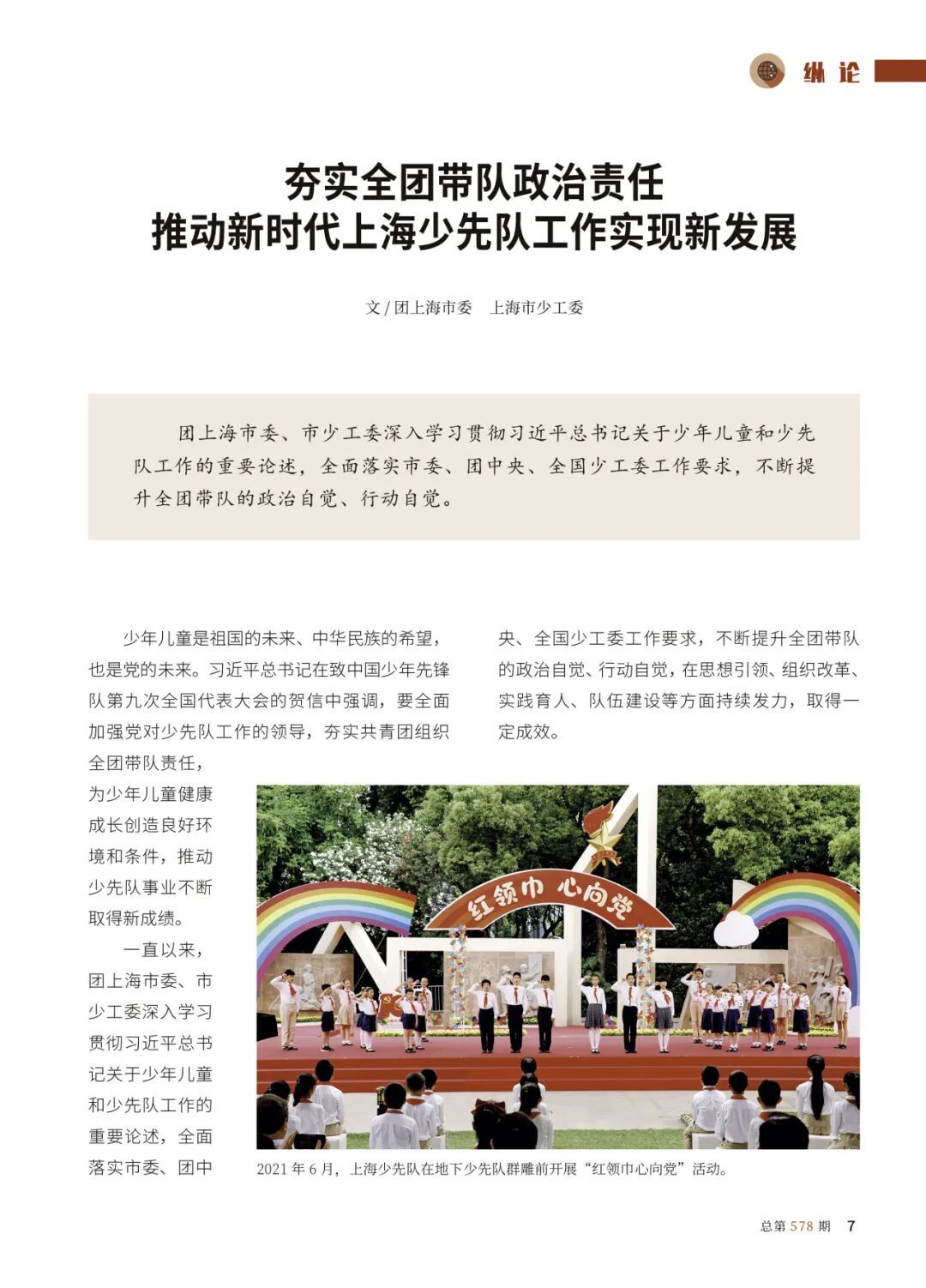 纵论

夯实全团带队政治责任
推动新时代上海少先队工作实现新发展

文 / 团上海市委　上海市少工委

团上海市委、市少工委深入学习贯彻习近平总书记关于少年儿童和少先队工作的重要论述，全面落实市委、团中央、全国少工委工作要求，不断提升全团带队的政治自觉、行动自觉。

少年儿童是祖国的未来、中华民族的希望，也是党的未来。习近平总书记在致中国少年先锋队第九次全国代表大会的贺信中强调，要全面加强党对少先队工作的领导，夯实共青团组织全团带队责任，为少年儿童健康成长创造良好环境和条件，推动少先队事业不断取得新成绩。

一直以来，团上海市委、市少工委深入学习贯彻习近平总书记关于少年儿童和少先队工作的重要论述，全面落实市委、团中央、全国少工委工作要求，不断提升全团带队的政治自觉、行动自觉，在思想引领、组织改革、实践育人、队伍建设等方面持续发力，取得一定成效。

红领巾 心向党

2021 年 6 月，上海少先队在地下少先队群雕前开展“红领巾心向党”活动。

总第 578 期　7